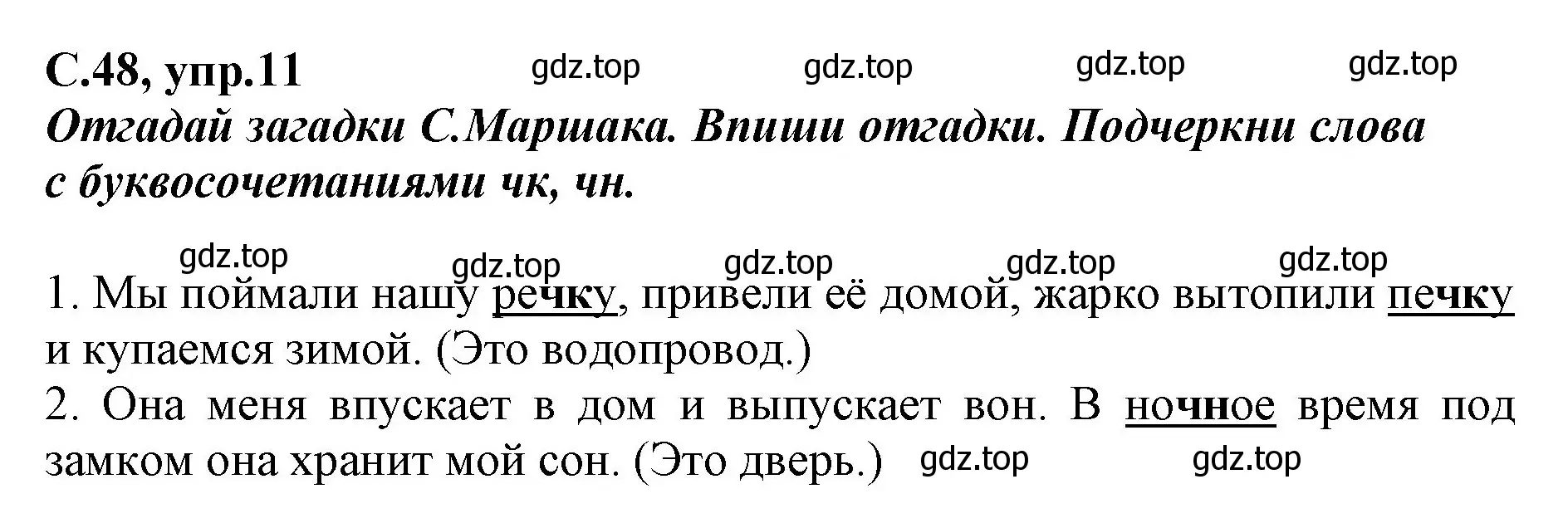 С.48, упр.11 gdz.top gdz.top gdz.top gdz.top

Отгадай загадки С.Маршака. Впиши отгадки. Подчеркни слова с буквосочетаниями чк, чн.

gdz.top gdz.top gdz.top gdz.top gdz.top

1. Мы поймали нашу речку, привели её домой, жарко вытопили печку и купаемся зимой. (Это водопровод.)
2. Она меня впускает в дом и выпускает вон. В ночное время под замком она хранит мой сон. (Это дверь.) gdz.top gdz.top